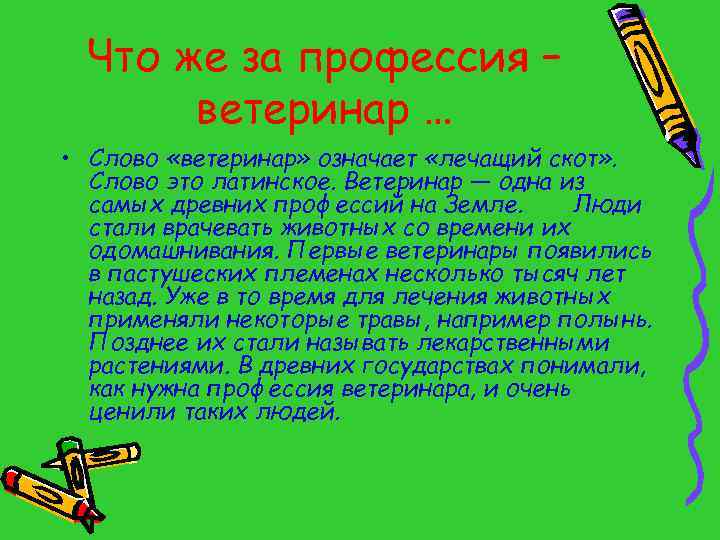 Что же за профессия – ветеринар …

• Слово «ветеринар» означает «лечащий скот». Слово это латинское. Ветеринар — одна из самых древних профессий на Земле. Люди стали врачевать животных со времени их одомашнивания. Первые ветеринары появились в пастушеских племенах несколько тысяч лет назад. Уже в то время для лечения животных применяли некоторые травы, например полынь. Позднее их стали называть лекарственными растениями. В древних государствах понимали, как нужна профессия ветеринара, и очень ценили таких людей.